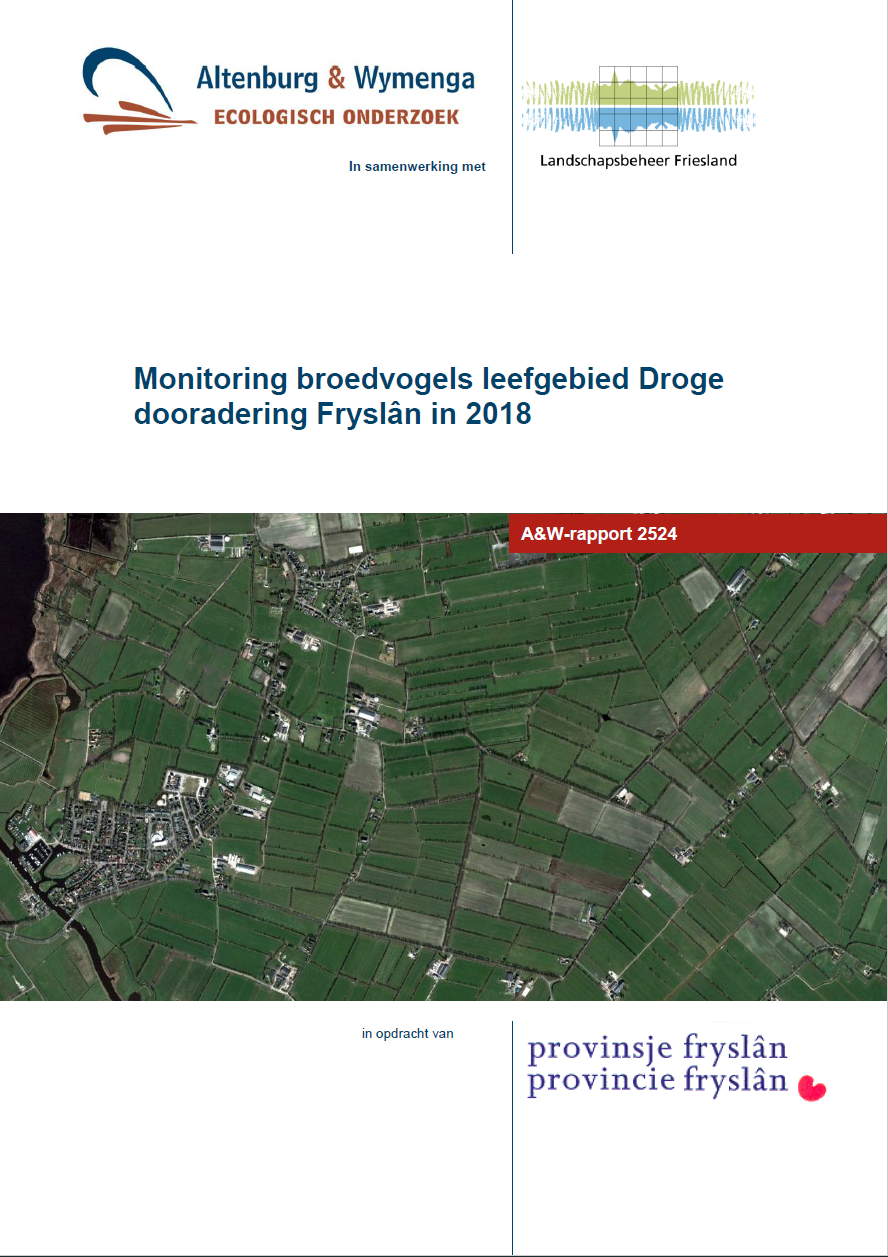 Altenburg & Wymenga
ECOLOGISCH ONDERZOEK

In samenwerking met

Landschapsbeheer Friesland

Monitoring broedvogels leefgebied Droge dooradering Fryslân in 2018

A&W-rapport 2524

in opdracht van

provinsje fryslân
provincie fryslân